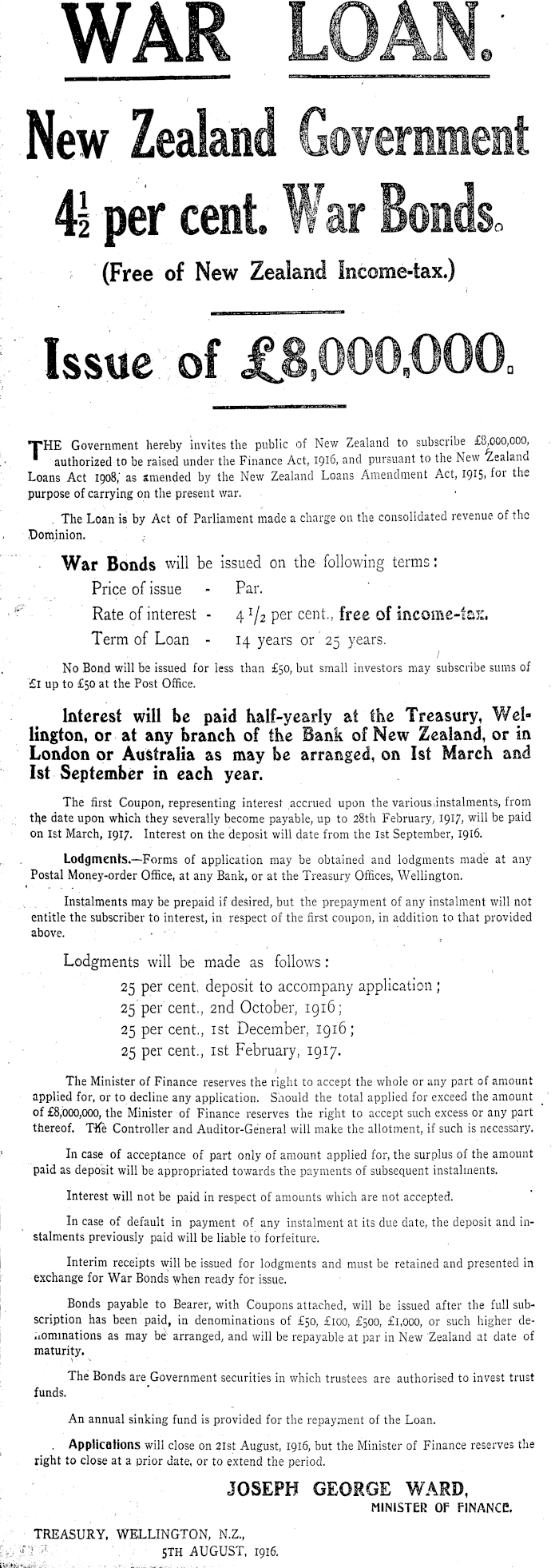 WAR LOAN.

New Zealand Government

$4\frac{1}{2}$ per cent. War Bonds.

(Free of New Zealand Income-tax.)

Issue of £8,000,000.

THE Government hereby invites the public of New Zealand to subscribe £8,000,000, authorized to be raised under the Finance Act, 1916, and pursuant to the New Zealand Loans Act 1908, as amended by the New Zealand Loans Amendment Act, 1915, for the purpose of carrying on the present war.

The Loan is by Act of Parliament made a charge on the consolidated revenue of the Dominion.

War Bonds will be issued on the following terms:

Price of issue - Par.

Rate of interest - 4 1/2 per cent., free of income-tax.

Term of Loan - 14 years or 25 years.

No Bond will be issued for less than £50, but small investors may subscribe sums of £1 up to £50 at the Post Office.

Interest will be paid half-yearly at the Treasury, Wellington, or at any branch of the Bank of New Zealand, or in London or Australia as may be arranged, on 1st March and 1st September in each year.

The first Coupon, representing interest accrued upon the various instalments, from the date upon which they severally become payable, up to 28th February, 1917, will be paid on 1st March, 1917. Interest on the deposit will date from the 1st September, 1916.

Lodgments.—Forms of application may be obtained and lodgments made at any Postal Money-order Office, at any Bank, or at the Treasury Offices, Wellington.

Instalments may be prepaid if desired, but the prepayment of any instalment will not entitle the subscriber to interest, in respect of the first coupon, in addition to that provided above.

Lodgments will be made as follows:

25 per cent. deposit to accompany application;

25 per cent., 2nd October, 1916;

25 per cent., 1st December, 1916;

25 per cent., 1st February, 1917.

The Minister of Finance reserves the right to accept the whole or any part of amount applied for, or to decline any application. Should the total applied for exceed the amount of £8,000,000, the Minister of Finance reserves the right to accept such excess or any part thereof. The Controller and Auditor-General will make the allotment, if such is necessary.

In case of acceptance of part only of amount applied for, the surplus of the amount paid as deposit will be appropriated towards the payments of subsequent instalments.

Interest will not be paid in respect of amounts which are not accepted.

In case of default in payment of any instalment at its due date, the deposit and instalments previously paid will be liable to forfeiture.

Interim receipts will be issued for lodgments and must be retained and presented in exchange for War Bonds when ready for issue.

Bonds payable to Bearer, with Coupons attached, will be issued after the full subscription has been paid, in denominations of £50, £100, £500, £1,000, or such higher denominations as may be arranged, and will be repayable at par in New Zealand at date of maturity.

The Bonds are Government securities in which trustees are authorised to invest trust funds.

An annual sinking fund is provided for the repayment of the Loan.

Applications will close on 21st August, 1916, but the Minister of Finance reserves the right to close at a prior date, or to extend the period.

JOSEPH GEORGE WARD,
MINISTER OF FINANCE.

TREASURY, WELLINGTON, N.Z.,
5TH AUGUST, 1916.